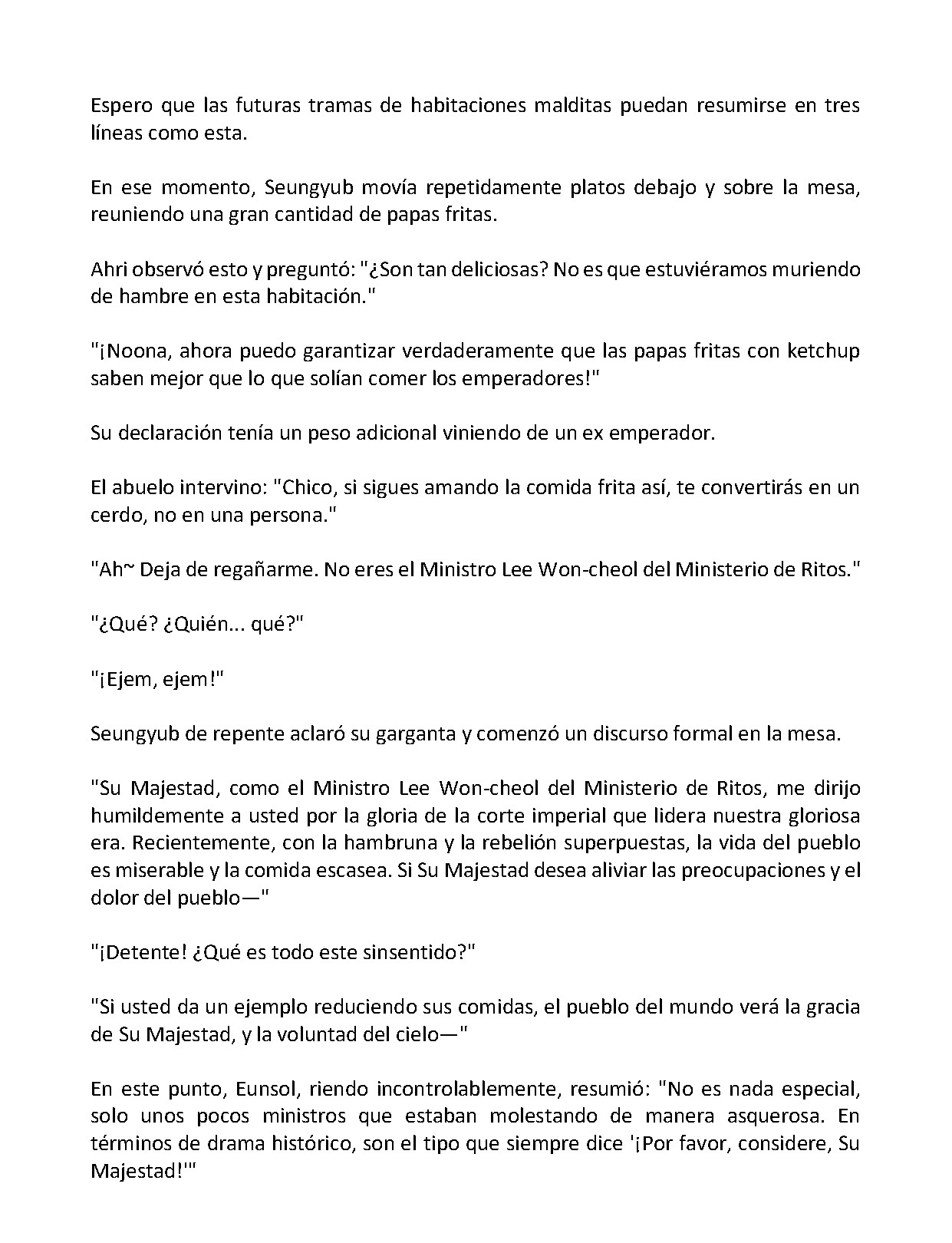 Espero que las futuras tramas de habitaciones malditas puedan resumirse en tres líneas como esta.

En ese momento, Seungyub movía repetidamente platos debajo y sobre la mesa, reuniendo una gran cantidad de papas fritas.

Ahri observó esto y preguntó: "¿Son tan deliciosas? No es que estuviéramos muriendo de hambre en esta habitación."

"¡Noona, ahora puedo garantizar verdaderamente que las papas fritas con ketchup saben mejor que lo que solían comer los emperadores!"

Su declaración tenía un peso adicional viniendo de un ex emperador.

El abuelo intervino: "Chico, si sigues amando la comida frita así, te convertirás en un cerdo, no en una persona."

"Ah~ Deja de regañarme. No eres el Ministro Lee Won-cheol del Ministerio de Ritos."

"¿Qué? ¿Quién... qué?"

"¡Ejem, ejem!"

Seungyub de repente aclaró su garganta y comenzó un discurso formal en la mesa.

"Su Majestad, como el Ministro Lee Won-cheol del Ministerio de Ritos, me dirijo humildemente a usted por la gloria de la corte imperial que lidera nuestra gloriosa era. Recientemente, con la hambruna y la rebelión superpuestas, la vida del pueblo es miserable y la comida escasea. Si Su Majestad desea aliviar las preocupaciones y el dolor del pueblo—"

"¡Detente! ¿Qué es todo este sinsentido?"

"Si usted da un ejemplo reduciendo sus comidas, el pueblo del mundo verá la gracia de Su Majestad, y la voluntad del cielo—"

En este punto, Eunsol, riendo incontrolablemente, resumió: "No es nada especial, solo unos pocos ministros que estaban molestando de manera asquerosa. En términos de drama histórico, son el tipo que siempre dice '¡Por favor, considere, Su Majestad!'"